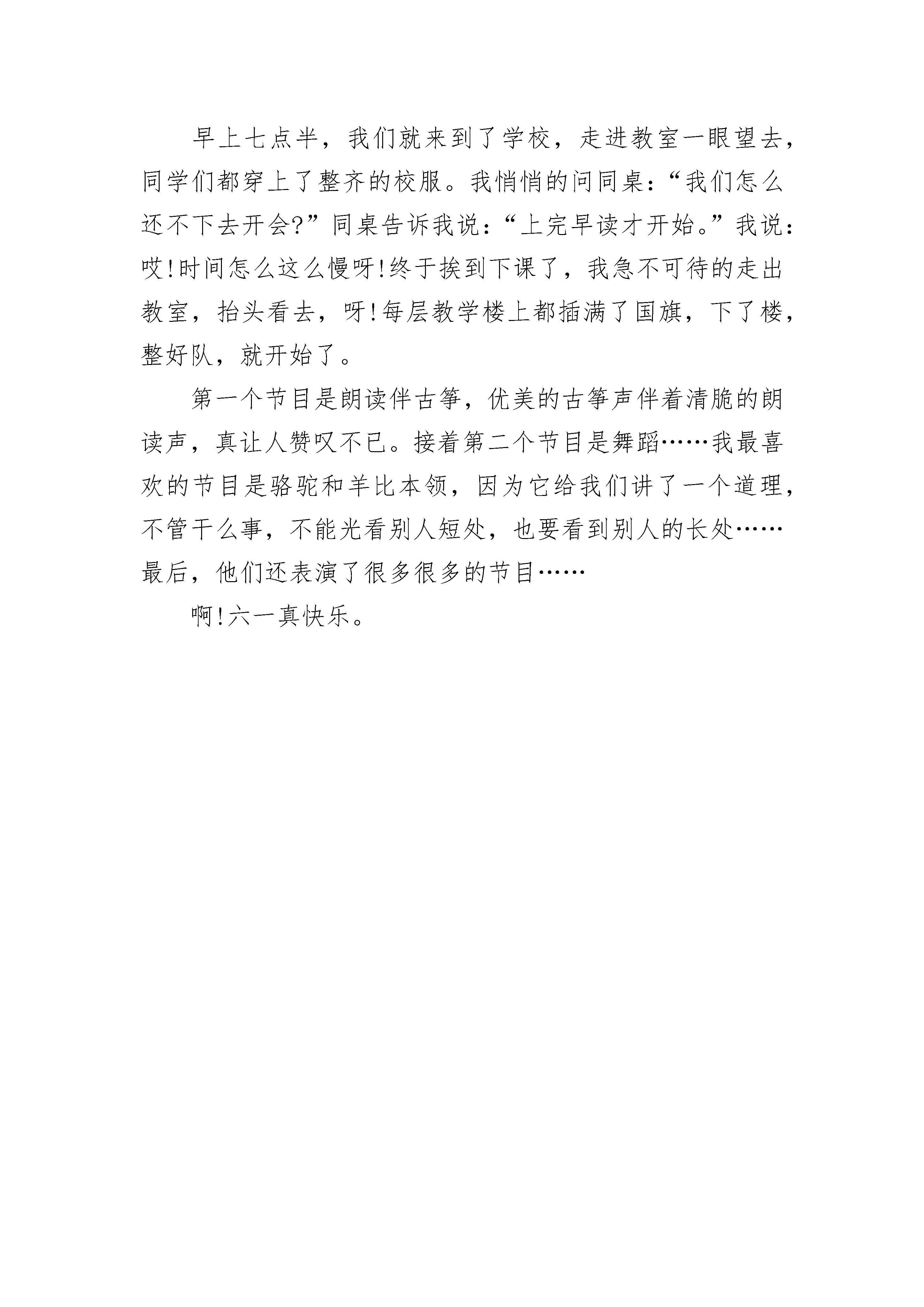 早上七点半，我们就来到了学校，走进教室一眼望去，同学们都穿上了整齐的校服。我悄悄的问同桌：“我们怎么还不下去开会?”同桌告诉我说：“上完早读才开始。”我说：哎!时间怎么这么慢呀!终于挨到下课了，我急不可待的走出教室，抬头看去，呀!每层教学楼上都插满了国旗，下了楼，整好队，就开始了。

第一个节目是朗读伴古筝，优美的古筝声伴着清脆的朗读声，真让人赞叹不已。接着第二个节目是舞蹈……我最喜欢的节目是骆驼和羊比本领，因为它给我们讲了一个道理，不管干么事，不能光看别人短处，也要看到别人的长处……最后，他们还表演了很多很多的节目……

啊!六一真快乐。